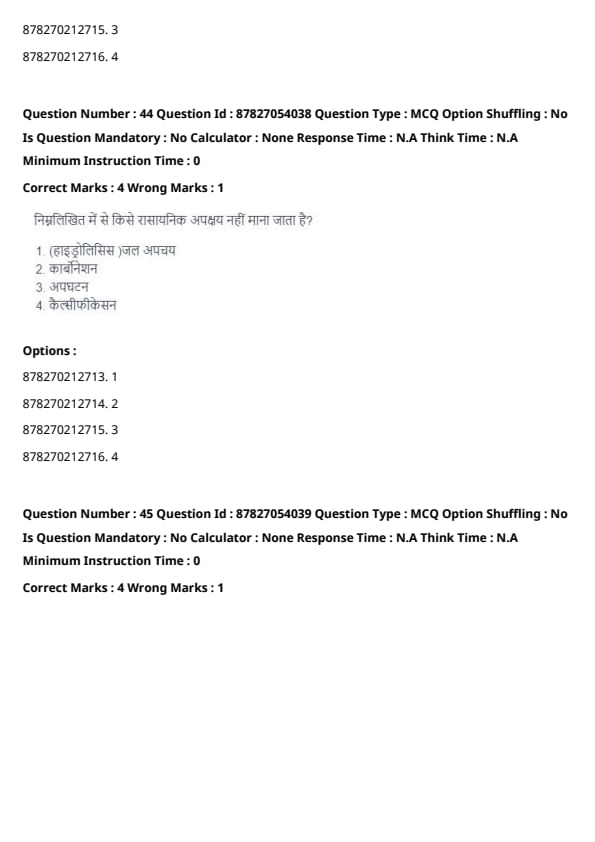 878270212715. 3

878270212716. 4

Question Number : 44 Question Id : 87827054038 Question Type : MCQ Option Shuffling : No Is Question Mandatory : No Calculator : None Response Time : N.A Think Time : N.A Minimum Instruction Time : 0

Correct Marks : 4 Wrong Marks : 1

निम्नलिखित में से किसे रासायनिक अपक्षय नहीं माना जाता है?

1. (हाइड्रोलिसिस )जल अपचय
2. कार्बोनेशन
3. अपघटन
4. कैल्सीफीकेसन

Options :

878270212713. 1

878270212714. 2

878270212715. 3

878270212716. 4

Question Number : 45 Question Id : 87827054039 Question Type : MCQ Option Shuffling : No Is Question Mandatory : No Calculator : None Response Time : N.A Think Time : N.A Minimum Instruction Time : 0

Correct Marks : 4 Wrong Marks : 1